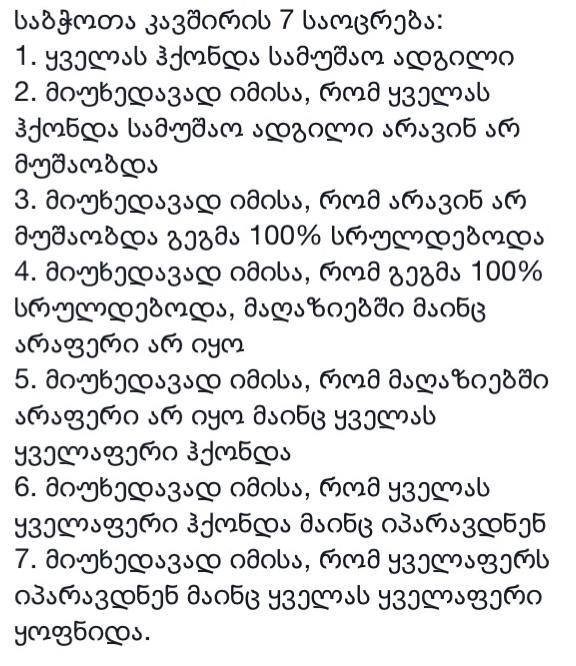 საბჭოთა კავშირის 7 საოცრება:
1. ყველას ჰქონდა სამუშაო ადგილი
2. მიუხედავად იმისა, რომ ყველას ჰქონდა სამუშაო ადგილი არავინ არ მუშაობდა
3. მიუხედავად იმისა, რომ არავინ არ მუშაობდა გეგმა 100% სრულდებოდა
4. მიუხედავად იმისა, რომ გეგმა 100% სრულდებოდა, მაღაზიებში მაინც არაფერი არ იყო
5. მიუხედავად იმისა, რომ მაღაზიებში არაფერი არ იყო მაინც ყველას ყველაფერი ჰქონდა
6. მიუხედავად იმისა, რომ ყველას ყველაფერი ჰქონდა მაინც იპარავდნენ
7. მიუხედავად იმისა, რომ ყველაფერს იპარავდნენ მაინც ყველას ყველაფერი ყოფნიდა.